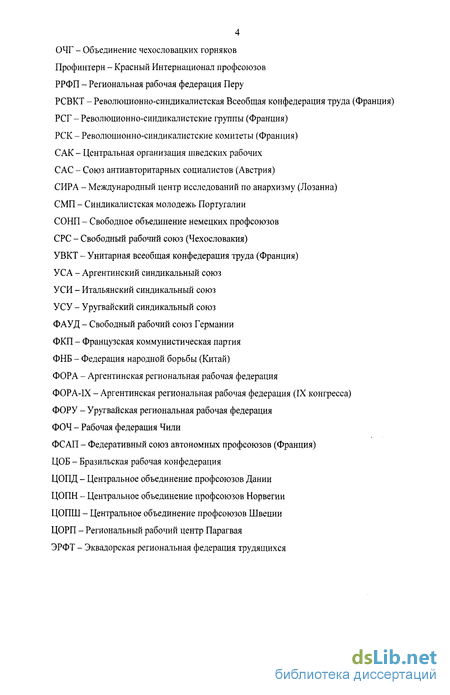 4

ОЧГ – Объединение чехословацких горняков

Профинтерн – Красный Интернационал профсоюзов

РРФП – Региональная рабочая федерация Перу

РСВКТ – Революционно-синдикалистская Всеобщая конфедерация труда (Франция)

РСГ – Революционно-синдикалистские группы (Франция)

РСК – Революционно-синдикалистские комитеты (Франция)

САК – Центральная организация шведских рабочих

САС – Союз антиавторитарных социалистов (Австрия)

СИРА – Международный центр исследований по анархизму (Лозанна)

СМП – Синдикалистская молодежь Португалии

СОНП – Свободное объединение немецких профсоюзов

СРС – Свободный рабочий союз (Чехословакия)

УВКТ – Унитарная всеобщая конфедерация труда (Франция)

УСА – Аргентинский синдикальный союз

УСИ – Итальянский синдикальный союз

УСУ – Уругвайский синдикальный союз

ФАУД – Свободный рабочий союз Германии

ФКП – Французская коммунистическая партия

ФНБ – Федерация народной борьбы (Китай)

ФОРА – Аргентинская региональная рабочая федерация

ФОРА-IX – Аргентинская региональная рабочая федерация (IX конгресса)

ФОРУ – Уругвайская региональная рабочая федерация

ФОЧ – Рабочая федерация Чили

ФСАП – Федеративный союз автономных профсоюзов (Франция)

ЦОБ – Бразильская рабочая конфедерация

ЦОПД – Центральное объединение профсоюзов Дании

ЦОПН – Центральное объединение профсоюзов Норвегии

ЦОПШ – Центральное объединение профсоюзов Швеции

ЦОРП – Региональный рабочий центр Парагвая

ЭРФТ – Эквадорская региональная федерация трудящихся

dsLib.net
библиотека диссертаций